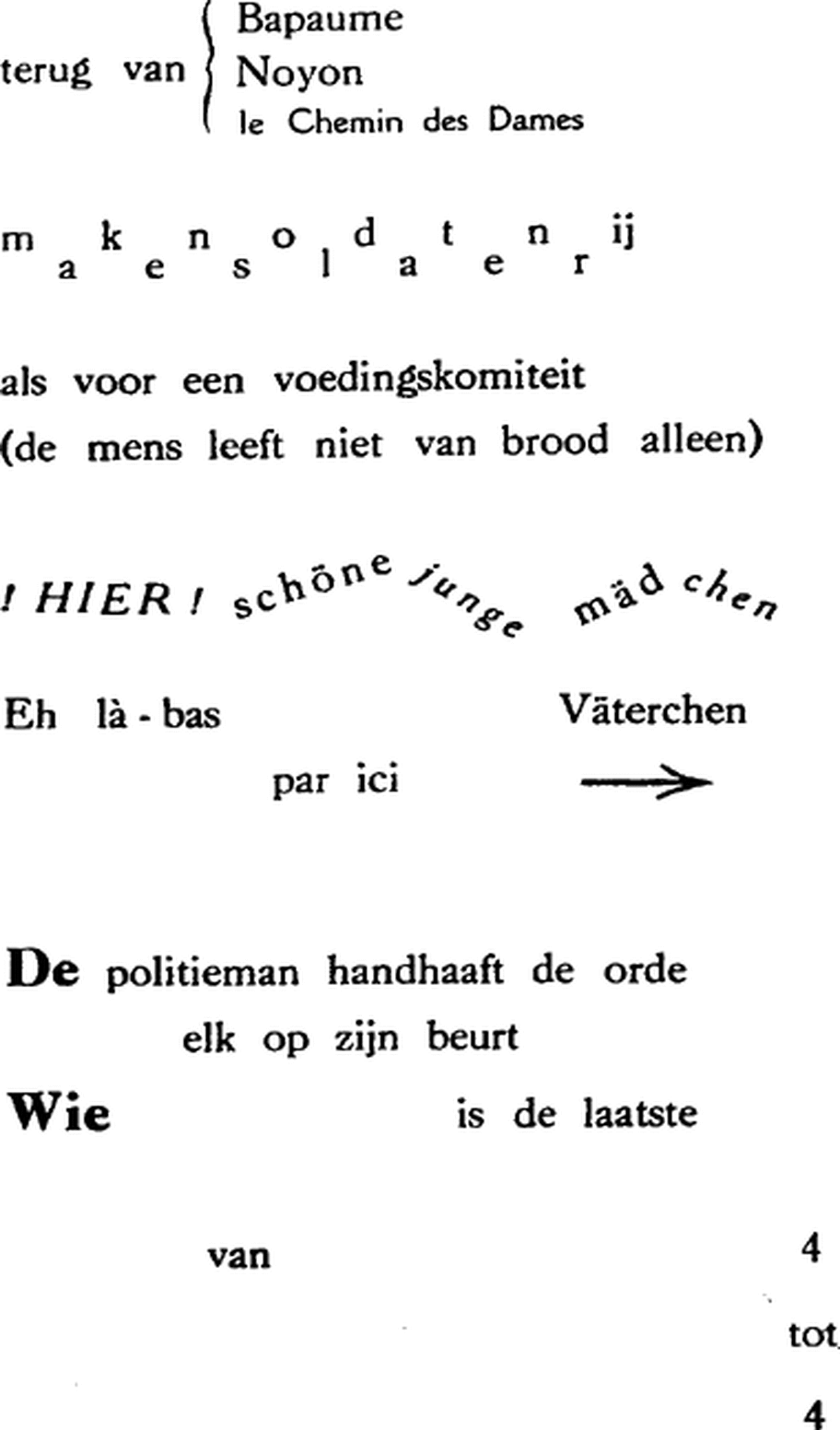 terug van Bapaume
Noyon
le Chemin des Dames

m a k e n s o l d a t e n r ij

als voor een voedingskomiteit
(de mens leeft niet van brood alleen)

! HIER ! schöne junge mäd chen

Eh là - bas Väterchen
par ici

De politieman handhaaft de orde
elk op zijn beurt
Wie is de laatste

van 4
tot
4